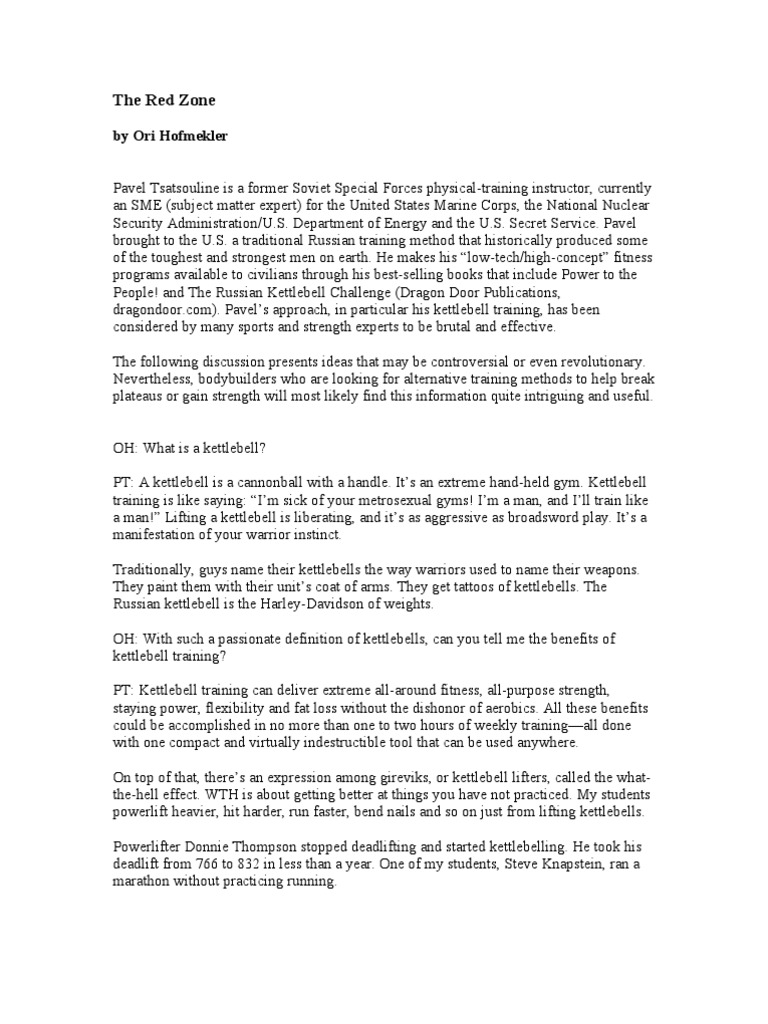 The Red Zone

by Ori Hofmekler

Pavel Tsatsouline is a former Soviet Special Forces physical-training instructor, currently an SME (subject matter expert) for the United States Marine Corps, the National Nuclear Security Administration/U.S. Department of Energy and the U.S. Secret Service. Pavel brought to the U.S. a traditional Russian training method that historically produced some of the toughest and strongest men on earth. He makes his “low-tech/high-concept” fitness programs available to civilians through his best-selling books that include Power to the People! and The Russian Kettlebell Challenge (Dragon Door Publications, dragondoor.com). Pavel’s approach, in particular his kettlebell training, has been considered by many sports and strength experts to be brutal and effective.

The following discussion presents ideas that may be controversial or even revolutionary. Nevertheless, bodybuilders who are looking for alternative training methods to help break plateaus or gain strength will most likely find this information quite intriguing and useful.

OH: What is a kettlebell?

PT: A kettlebell is a cannonball with a handle. It’s an extreme hand-held gym. Kettlebell training is like saying: “I’m sick of your metrosexual gyms! I’m a man, and I’ll train like a man!” Lifting a kettlebell is liberating, and it’s as aggressive as broadsword play. It’s a manifestation of your warrior instinct.

Traditionally, guys name their kettlebells the way warriors used to name their weapons. They paint them with their unit’s coat of arms. They get tattoos of kettlebells. The Russian kettlebell is the Harley-Davidson of weights.

OH: With such a passionate definition of kettlebells, can you tell me the benefits of kettlebell training?

PT: Kettlebell training can deliver extreme all-around fitness, all-purpose strength, staying power, flexibility and fat loss without the dishonor of aerobics. All these benefits could be accomplished in no more than one to two hours of weekly training—all done with one compact and virtually indestructible tool that can be used anywhere.

On top of that, there’s an expression among gireviks, or kettlebell lifters, called the what-the-hell effect. WTH is about getting better at things you have not practiced. My students powerlift heavier, hit harder, run faster, bend nails and so on just from lifting kettlebells.

Powerlifter Donnie Thompson stopped deadlifting and started kettlebelling. He took his deadlift from 766 to 832 in less than a year. One of my students, Steve Knapstein, ran a marathon without practicing running.